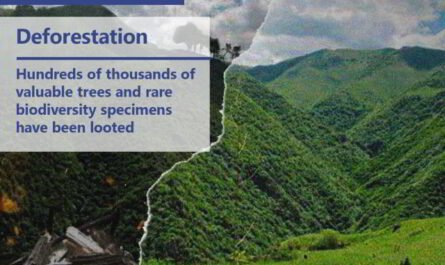 Deforestation

Hundreds of thousands of valuable trees and rare biodiversity specimens have been looted